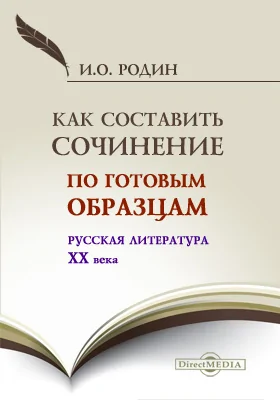 И.О. РОДИН

КАК СОСТАВИТЬ СОЧИНЕНИЕ

ПО ГОТОВЫМ ОБРАЗЦАМ

РУССКАЯ ЛИТЕРАТУРА XX века

DirectMEDIA